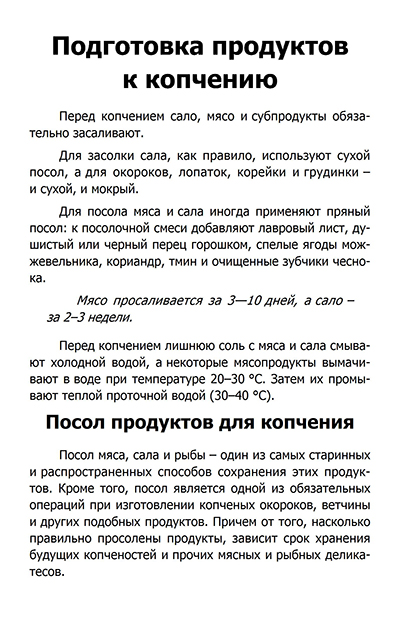 Подготовка продуктов к копчению

Перед копчением сало, мясо и субпродукты обязательно засаливают.

Для засолки сала, как правило, используют сухой посол, а для окороков, лопаток, корейки и грудинки – и сухой, и мокрый.

Для посола мяса и сала иногда применяют пряный посол: к посолочной смеси добавляют лавровый лист, душистый или черный перец горошком, спелые ягоды можжевельника, кориандр, тмин и очищенные зубчики чеснока.

Мясо просаливается за 3—10 дней, а сало – за 2–3 недели.

Перед копчением лишнюю соль с мяса и сала смывают холодной водой, а некоторые мясопродукты вымачивают в воде при температуре 20–30 °С. Затем их промывают теплой проточной водой (30–40 °С).

Посол продуктов для копчения

Посол мяса, сала и рыбы – один из самых старинных и распространенных способов сохранения этих продуктов. Кроме того, посол является одной из обязательных операций при изготовлении копченых окороков, ветчины и других подобных продуктов. Причем от того, насколько правильно просолены продукты, зависит срок хранения будущих копченостей и прочих мясных и рыбных деликатесов.